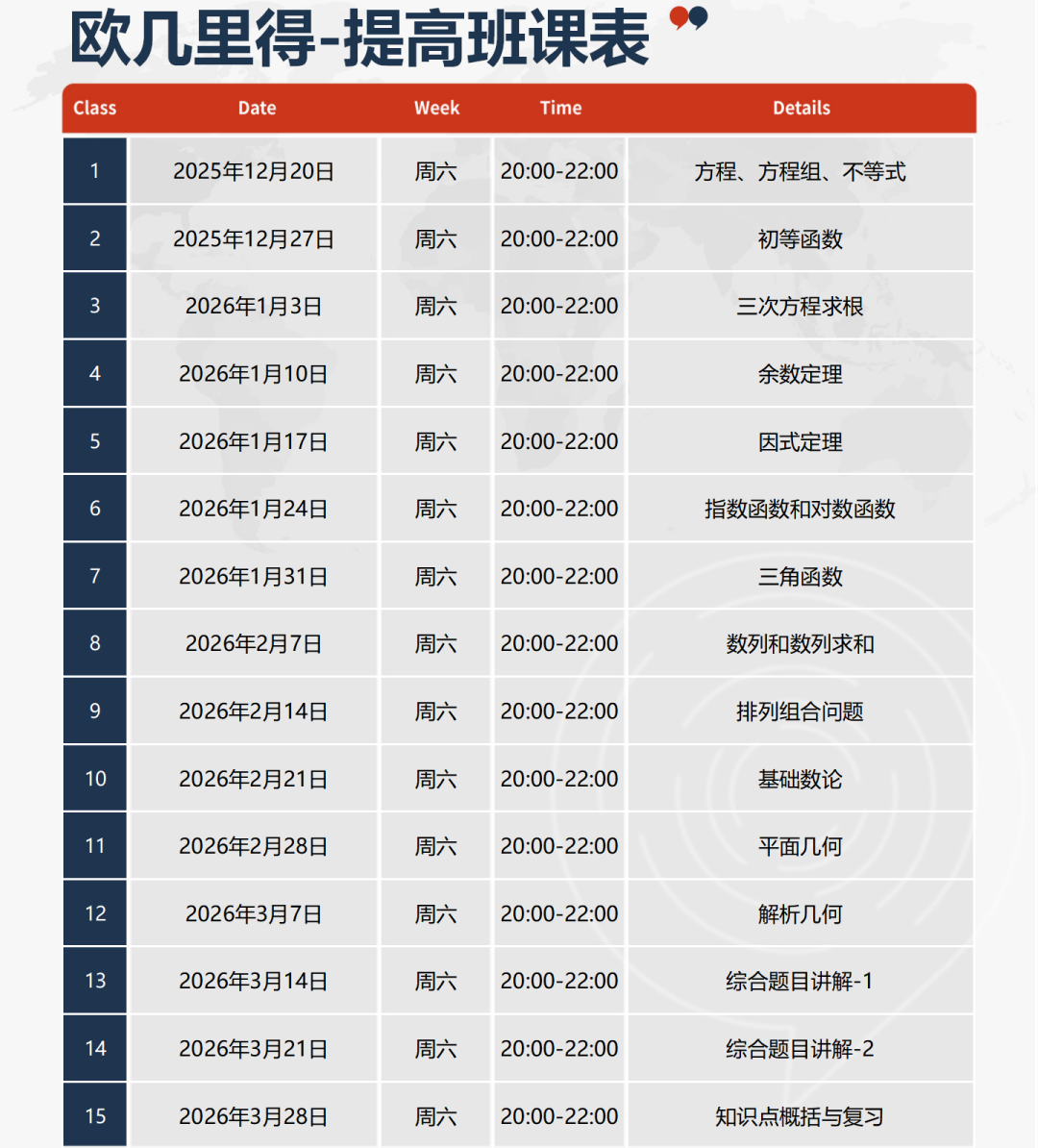 欧几里得-提高班课表

| Class | Date | Week | Time | Details |
|---|---|---|---|---|
| 1 | 2025年12月20日 | 周六 | 20:00-22:00 | 方程、方程组、不等式 |
| 2 | 2025年12月27日 | 周六 | 20:00-22:00 | 初等函数 |
| 3 | 2026年1月3日 | 周六 | 20:00-22:00 | 三次方程求根 |
| 4 | 2026年1月10日 | 周六 | 20:00-22:00 | 余数定理 |
| 5 | 2026年1月17日 | 周六 | 20:00-22:00 | 因式定理 |
| 6 | 2026年1月24日 | 周六 | 20:00-22:00 | 指数函数和对数函数 |
| 7 | 2026年1月31日 | 周六 | 20:00-22:00 | 三角函数 |
| 8 | 2026年2月7日 | 周六 | 20:00-22:00 | 数列和数列求和 |
| 9 | 2026年2月14日 | 周六 | 20:00-22:00 | 排列组合问题 |
| 10 | 2026年2月21日 | 周六 | 20:00-22:00 | 基础数论 |
| 11 | 2026年2月28日 | 周六 | 20:00-22:00 | 平面几何 |
| 12 | 2026年3月7日 | 周六 | 20:00-22:00 | 解析几何 |
| 13 | 2026年3月14日 | 周六 | 20:00-22:00 | 综合题目讲解-1 |
| 14 | 2026年3月21日 | 周六 | 20:00-22:00 | 综合题目讲解-2 |
| 15 | 2026年3月28日 | 周六 | 20:00-22:00 | 知识点概括与复习 |